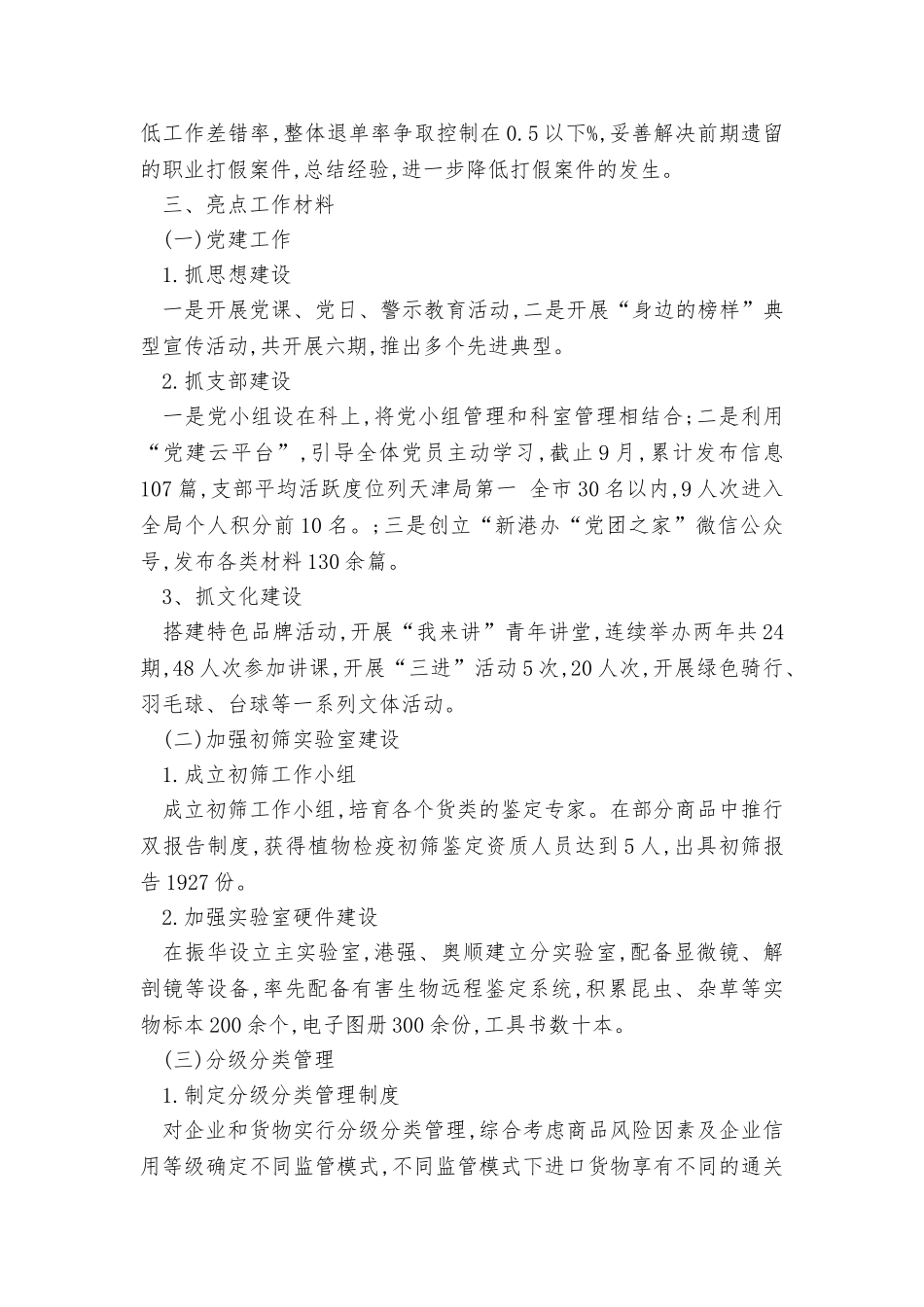 低工作差错率,整体退单率争取控制在0.5以下%,妥善解决前期遗留的职业打假案件,总结经验,进一步降低打假案件的发生。

三、亮点工作材料

(一)党建工作

1.抓思想建设

一是开展党课、党日、警示教育活动,二是开展“身边的榜样”典型宣传活动,共开展六期,推出多个先进典型。

2.抓支部建设

一是党小组设在科上,将党小组管理和科室管理相结合;二是利用“党建云平台”,引导全体党员主动学习,截止9月,累计发布信息107篇,支部平均活跃度位列天津局第一 全市30名以内,9人次进入全局个人积分前10名。;三是创立“新港办“党团之家”微信公众号,发布各类材料130余篇。

3、抓文化建设

搭建特色品牌活动,开展“我来讲”青年讲堂,连续举办两年共24期,48人次参加讲课,开展“三进”活动5次,20人次,开展绿色骑行、羽毛球、台球等一系列文体活动。

(二)加强初筛实验室建设

1.成立初筛工作小组

成立初筛工作小组,培育各个货类的鉴定专家。在部分商品中推行双报告制度,获得植物检疫初筛鉴定资质人员达到5人,出具初筛报告1927份。

2.加强实验室硬件建设

在振华设立主实验室,港强、奥顺建立分实验室,配备显微镜、解剖镜等设备,率先配备有害生物远程鉴定系统,积累昆虫、杂草等实物标本200余个,电子图册300余份,工具书数十本。

(三)分级分类管理

1.制定分级分类管理制度

对企业和货物实行分级分类管理,综合考虑商品风险因素及企业信用等级确定不同监管模式,不同监管模式下进口货物享有不同的通关